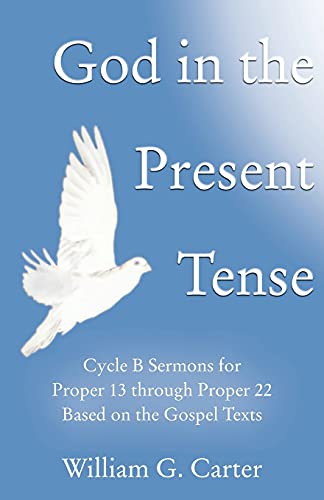 God in the Present Tense

Cycle B Sermons for Proper 13 through Proper 22 Based on the Gospel Texts

William G. Carter